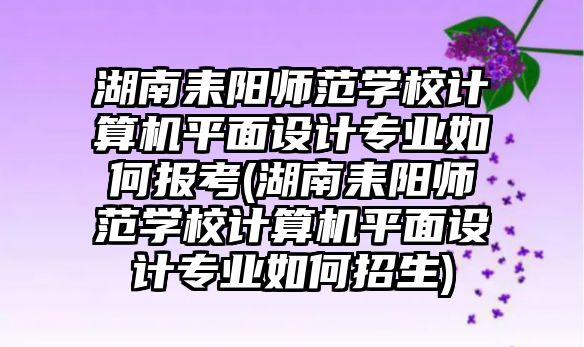 湖南耒阳师范学校计算机平面设计专业如何报考(湖南耒阳师范学校计算机平面设计专业如何招生)